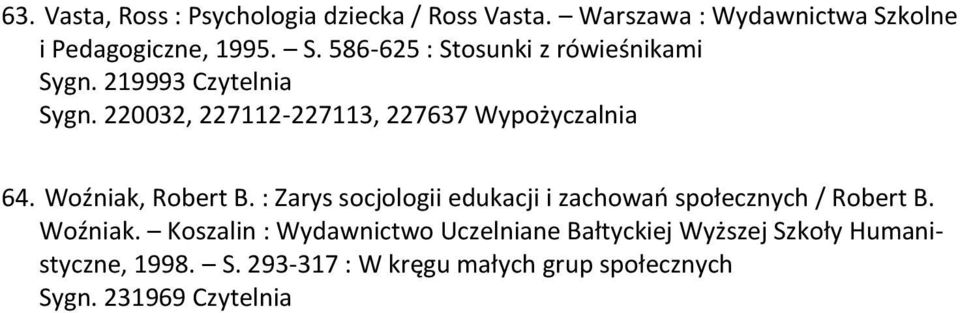 63. Vasta, Ross : Psychologia dziecka / Ross Vasta. – Warszawa : Wydawnictwa Szkolne i Pedagogiczne, 1995. – S. 586-625 : Stosunki z rówieśnikami
Sygn. 219993 Czytelnia
Sygn. 220032, 227112-227113, 227637 Wypożyczalnia

64. Woźniak, Robert B. : Zarys socjologii edukacji i zachowań społecznych / Robert B. Woźniak. – Koszalin : Wydawnictwo Uczelniane Bałtyckiej Wyższej Szkoły Humanistyczne, 1998. – S. 293-317 : W kręgu małych grup społecznych
Sygn. 231969 Czytelnia